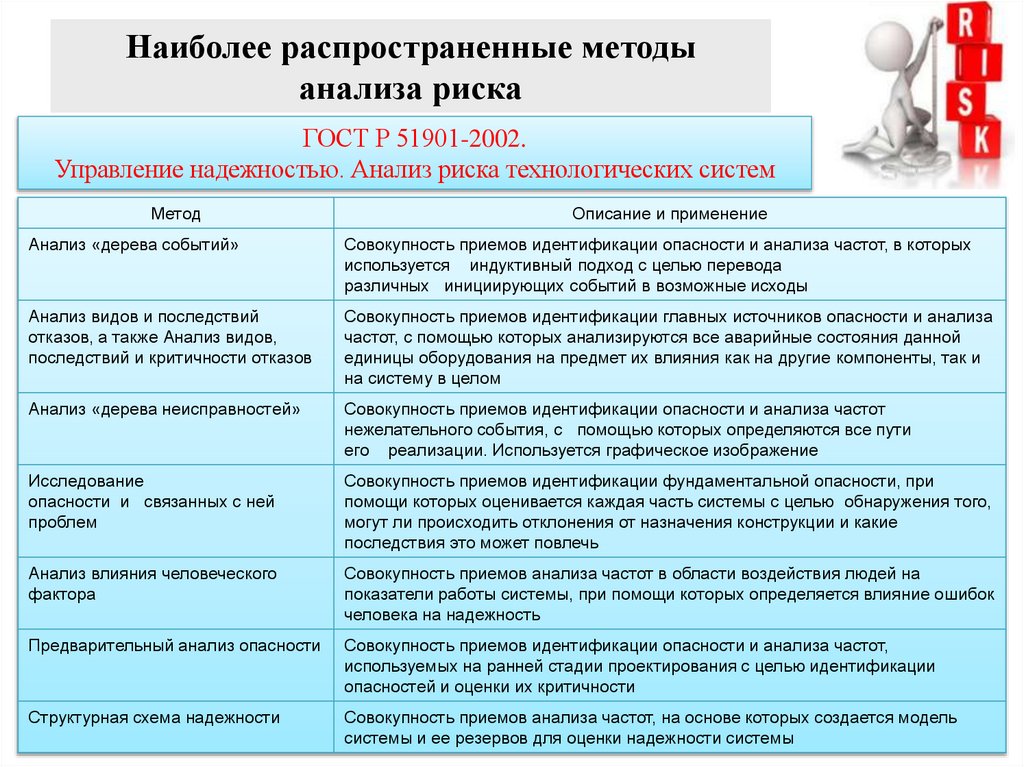 Наиболее распространенные методы анализа риска

RISK

ГОСТ Р 51901-2002.
Управление надежностью. Анализ риска технологических систем

| Метод | Описание и применение |
|---|---|
| Анализ «дерева событий» | Совокупность приемов идентификации опасности и анализа частот, в которых используется индуктивный подход с целью перевода различных инициирующих событий в возможные исходы |
| Анализ видов и последствий отказов, а также Анализ видов, последствий и критичности отказов | Совокупность приемов идентификации главных источников опасности и анализа частот, с помощью которых анализируются все аварийные состояния данной единицы оборудования на предмет их влияния как на другие компоненты, так и на систему в целом |
| Анализ «дерева неисправностей» | Совокупность приемов идентификации опасности и анализа частот нежелательного события, с помощью которых определяются все пути его реализации. Используется графическое изображение |
| Исследование опасности и связанных с ней проблем | Совокупность приемов идентификации фундаментальной опасности, при помощи которых оценивается каждая часть системы с целью обнаружения того, могут ли происходить отклонения от назначения конструкции и какие последствия это может повлечь |
| Анализ влияния человеческого фактора | Совокупность приемов анализа частот в области воздействия людей на показатели работы системы, при помощи которых определяется влияние ошибок человека на надежность |
| Предварительный анализ опасности | Совокупность приемов идентификации опасности и анализа частот, используемых на ранней стадии проектирования с целью идентификации опасностей и оценки их критичности |
| Структурная схема надежности | Совокупность приемов анализа частот, на основе которых создается модель системы и ее резервов для оценки надежности системы |